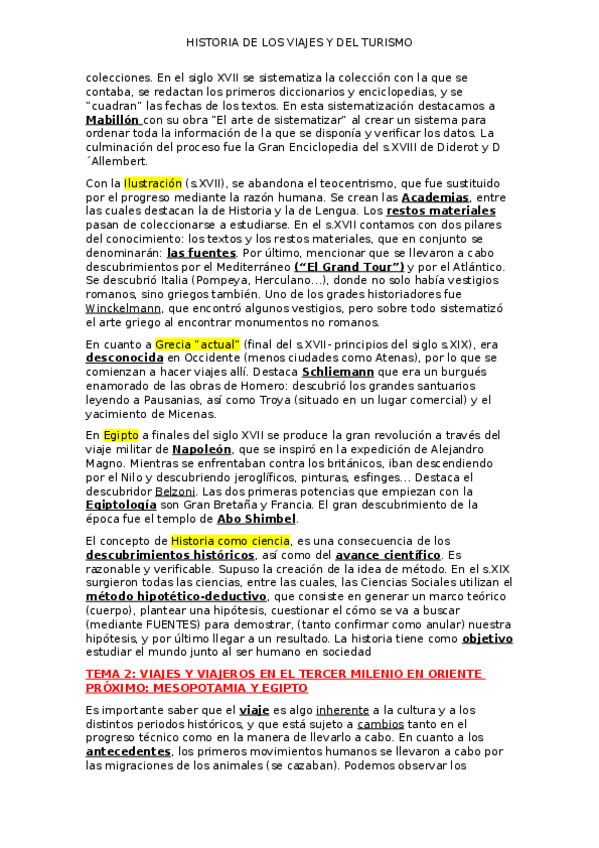 HISTORIA DE LOS VIAJES Y DEL TURISMO

colecciones. En el siglo XVII se sistematiza la colección con la que se contaba, se redactan los primeros diccionarios y enciclopedias, y se "cuadran" las fechas de los textos. En esta sistematización destacamos a Mabillón con su obra "El arte de sistematizar" al crear un sistema para ordenar toda la información de la que se disponía y verificar los datos. La culminación del proceso fue la Gran Enciclopedia del s.XVIII de Diderot y D´Allembert.

Con la Ilustración (s.XVII), se abandona el teocentrismo, que fue sustituido por el progreso mediante la razón humana. Se crean las Academias, entre las cuales destacan la de Historia y la de Lengua. Los restos materiales pasan de coleccionarse a estudiarse. En el s.XVII contamos con dos pilares del conocimiento: los textos y los restos materiales, que en conjunto se denominarán: las fuentes. Por último, mencionar que se llevaron a cabo descubrimientos por el Mediterráneo ("El Grand Tour") y por el Atlántico. Se descubrió Italia (Pompeya, Herculano…), donde no solo había vestigios romanos, sino griegos también. Uno de los grades historiadores fue Winckelmann, que encontró algunos vestigios, pero sobre todo sistematizó el arte griego al encontrar monumentos no romanos.

En cuanto a Grecia "actual" (final del s.XVII- principios del siglo s.XIX), era desconocida en Occidente (menos ciudades como Atenas), por lo que se comienzan a hacer viajes allí. Destaca Schliemann que era un burgués enamorado de las obras de Homero: descubrió los grandes santuarios leyendo a Pausanias, así como Troya (situado en un lugar comercial) y el yacimiento de Micenas.

En Egipto a finales del siglo XVII se produce la gran revolución a través del viaje militar de Napoleón, que se inspiró en la expedición de Alejandro Magno. Mientras se enfrentaban contra los británicos, iban descendiendo por el Nilo y descubriendo jeroglíficos, pinturas, esfinges… Destaca el descubridor Belzoni. Las dos primeras potencias que empiezan con la Egiptología son Gran Bretaña y Francia. El gran descubrimiento de la época fue el templo de Abo Shimbel.

El concepto de Historia como ciencia, es una consecuencia de los descubrimientos históricos, así como del avance científico. Es razonable y verificable. Supuso la creación de la idea de método. En el s.XIX surgieron todas las ciencias, entre las cuales, las Ciencias Sociales utilizan el método hipotético-deductivo, que consiste en generar un marco teórico (cuerpo), plantear una hipótesis, cuestionar el cómo se va a buscar (mediante FUENTES) para demostrar, (tanto confirmar como anular) nuestra hipótesis, y por último llegar a un resultado. La historia tiene como objetivo estudiar el mundo junto al ser humano en sociedad

TEMA 2: VIAJES Y VIAJEROS EN EL TERCER MILENIO EN ORIENTE PRÓXIMO: MESOPOTAMIA Y EGIPTO

Es importante saber que el viaje es algo inherente a la cultura y a los distintos periodos históricos, y que está sujeto a cambios tanto en el progreso técnico como en la manera de llevarlo a cabo. En cuanto a los antecedentes, los primeros movimientos humanos se llevaron a cabo por las migraciones de los animales (se cazaban). Podemos observar los